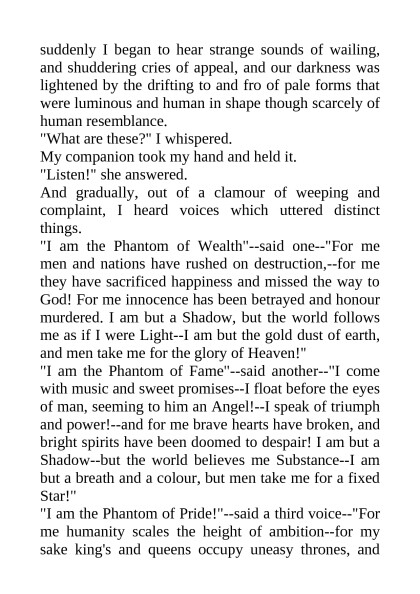 suddenly I began to hear strange sounds of wailing, and shuddering cries of appeal, and our darkness was lightened by the drifting to and fro of pale forms that were luminous and human in shape though scarcely of human resemblance.

"What are these?" I whispered.

My companion took my hand and held it.

"Listen!" she answered.

And gradually, out of a clamour of weeping and complaint, I heard voices which uttered distinct things.

"I am the Phantom of Wealth"--said one--"For me men and nations have rushed on destruction,--for me they have sacrificed happiness and missed the way to God! For me innocence has been betrayed and honour murdered. I am but a Shadow, but the world follows me as if I were Light--I am but the gold dust of earth, and men take me for the glory of Heaven!"

"I am the Phantom of Fame"--said another--"I come with music and sweet promises--I float before the eyes of man, seeming to him an Angel!--I speak of triumph and power!--and for me brave hearts have broken, and bright spirits have been doomed to despair! I am but a Shadow--but the world believes me Substance--I am but a breath and a colour, but men take me for a fixed Star!"

"I am the Phantom of Pride!"--said a third voice--"For me humanity scales the height of ambition--for my sake king's and queens occupy uneasy thrones, and